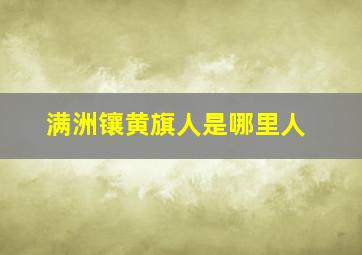 满洲镶黄旗人是哪里人